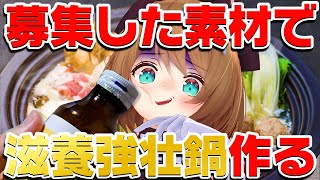 募集した素材で

滋養強壮鍋作る